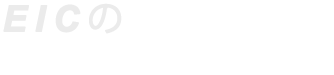 EICの